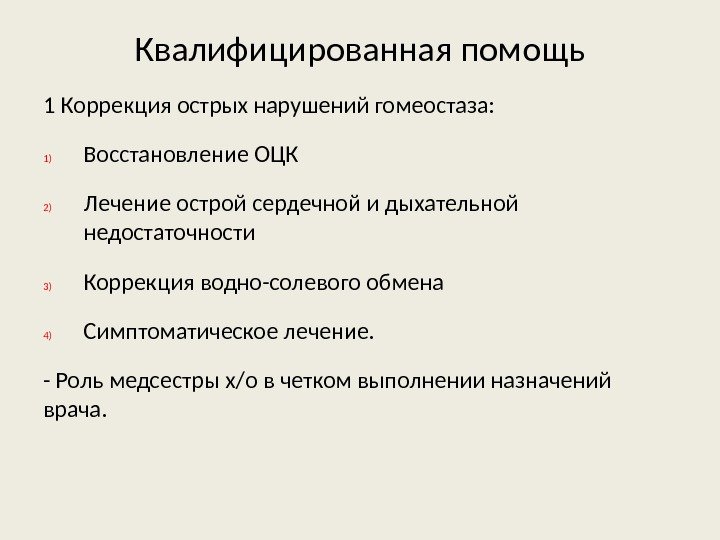 Квалифицированная помощь

1 Коррекция острых нарушений гомеостаза:

1) Восстановление ОЦК

2) Лечение острой сердечной и дыхательной недостаточности

3) Коррекция водно-солевого обмена

4) Симптоматическое лечение.

- Роль медсестры х/о в четком выполнении назначений врача.